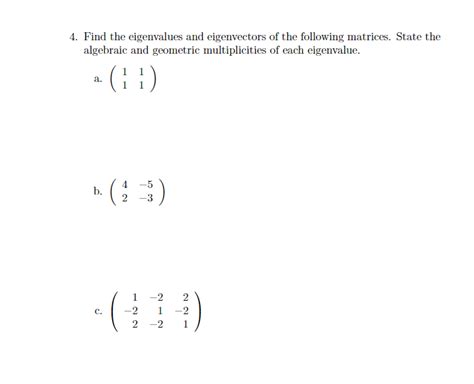 4. Find the eigenvalues and eigenvectors of the following matrices. State the algebraic and geometric multiplicities of each eigenvalue.

a. $\begin{pmatrix} 1 & 1 \\ 1 & 1 \end{pmatrix}$

b. $\begin{pmatrix} 4 & -5 \\ 2 & -3 \end{pmatrix}$

c. $\begin{pmatrix} 1 & -2 & 2 \\ -2 & 1 & -2 \\ 2 & -2 & 1 \end{pmatrix}$